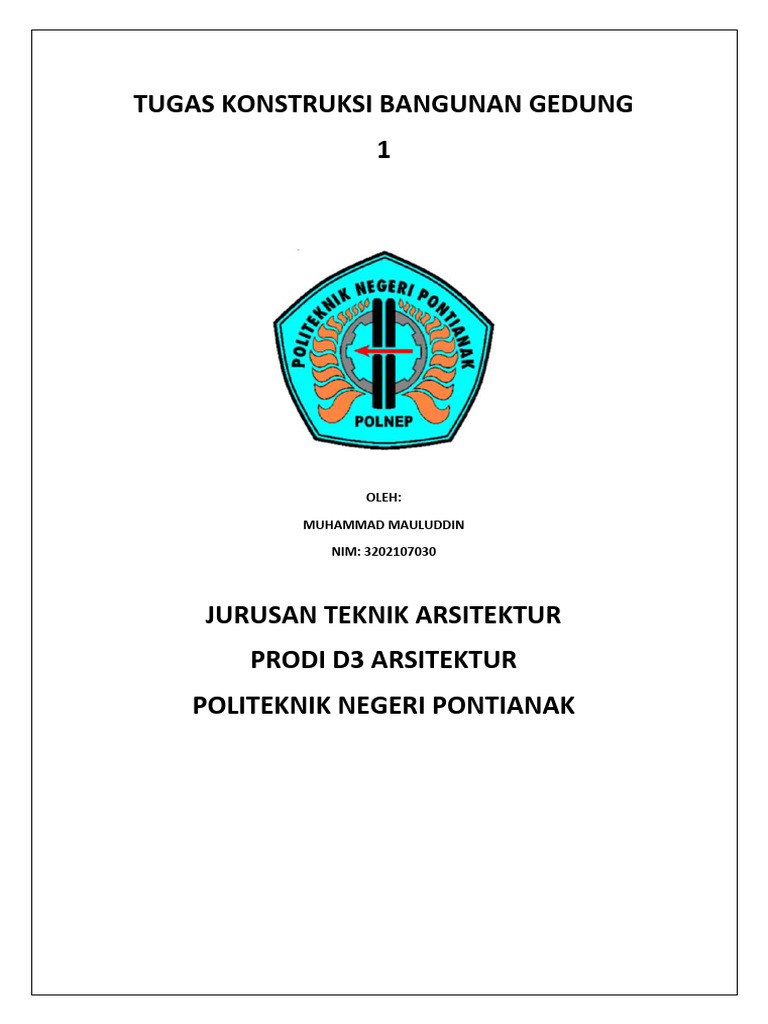 TUGAS KONSTRUKSI BANGUNAN GEDUNG

1

POLITEKNIK NEGERI PONTIANAK

POLNEP

OLEH:

MUHAMMAD MAULUDDIN

NIM: 3202107030

JURUSAN TEKNIK ARSITEKTUR

PRODI D3 ARSITEKTUR

POLITEKNIK NEGERI PONTIANAK